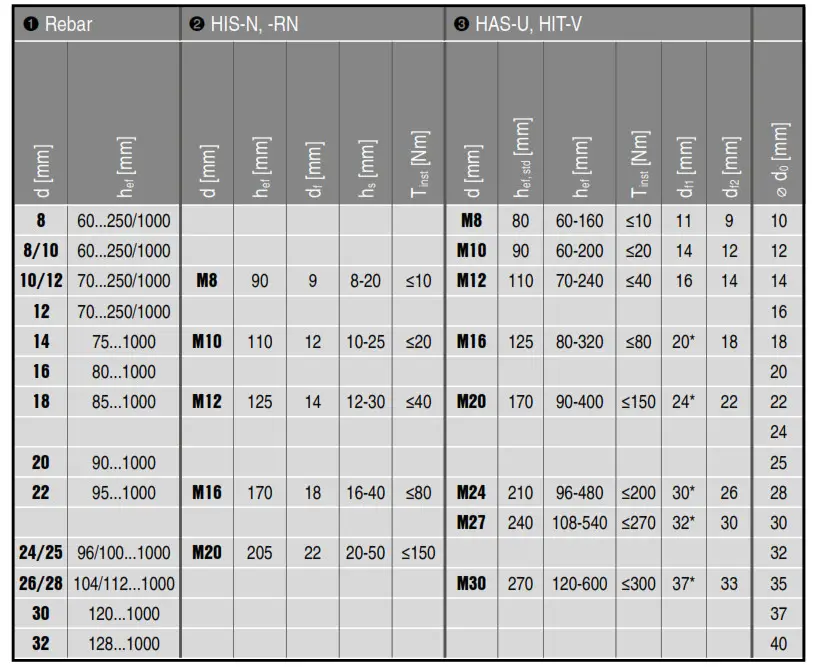 | ❶ Rebar | | ❷ HIS-N, -RN | | | | | ❸ HAS-U, HIT-V | | | | | | |
|---|---|---|---|---|---|---|---|---|---|---|---|---|---|
| d [mm] | $h_{ef}$ [mm] | d [mm] | $h_{ef}$ [mm] | $d_f$ [mm] | $h_s$ [mm] | $T_{inst}$ [Nm] | d [mm] | $h_{ef,std}$ [mm] | $h_{ef}$ [mm] | $T_{inst}$ [Nm] | $d_{f1}$ [mm] | $d_{f2}$ [mm] | ⌀ $d_0$ [mm] |
| 8 | 60...250/1000 | | | | | | M8 | 80 | 60-160 | ≤10 | 11 | 9 | 10 |
| 8/10 | 60...250/1000 | | | | | | M10 | 90 | 60-200 | ≤20 | 14 | 12 | 12 |
| 10/12 | 70...250/1000 | M8 | 90 | 9 | 8-20 | ≤10 | M12 | 110 | 70-240 | ≤40 | 16 | 14 | 14 |
| 12 | 70...250/1000 | | | | | | | | | | | | 16 |
| 14 | 75...1000 | M10 | 110 | 12 | 10-25 | ≤20 | M16 | 125 | 80-320 | ≤80 | 20* | 18 | 18 |
| 16 | 80...1000 | | | | | | | | | | | | 20 |
| 18 | 85...1000 | M12 | 125 | 14 | 12-30 | ≤40 | M20 | 170 | 90-400 | ≤150 | 24* | 22 | 22 |
| | | | | | | | | | | | | | 24 |
| 20 | 90...1000 | | | | | | | | | | | | 25 |
| 22 | 95...1000 | M16 | 170 | 18 | 16-40 | ≤80 | M24 | 210 | 96-480 | ≤200 | 30* | 26 | 28 |
| | | | | | | | M27 | 240 | 108-540 | ≤270 | 32* | 30 | 30 |
| 24/25 | 96/100...1000 | M20 | 205 | 22 | 20-50 | ≤150 | | | | | | | 32 |
| 26/28 | 104/112...1000 | | | | | | M30 | 270 | 120-600 | ≤300 | 37* | 33 | 35 |
| 30 | 120...1000 | | | | | | | | | | | | 37 |
| 32 | 128...1000 | | | | | | | | | | | | 40 |